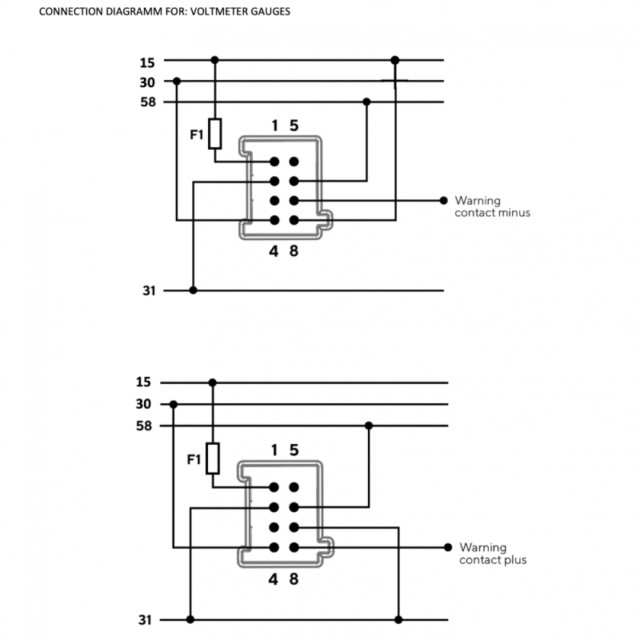 CONNECTION DIAGRAMM FOR: VOLTMETER GAUGES

15
30
58
F1
1 5
Warning contact minus
4 8
31

15
30
58
F1
1 5
Warning contact plus
4 8
31